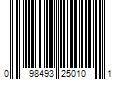 0 98493 25010 1